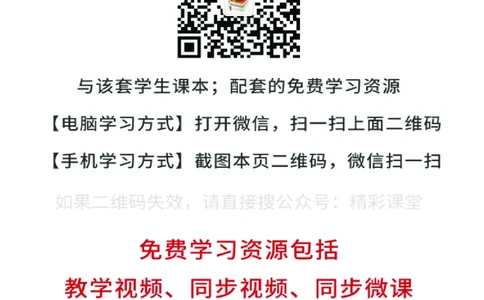 与该套学生课本；配套的免费学习资源

【电脑学习方式】打开微信，扫一扫上面二维码

【手机学习方式】截图本页二维码，微信扫一扫

如果二维码失效，请直接搜公众号：精彩课堂

免费学习资源包括

教学视频、同步视频、同步微课